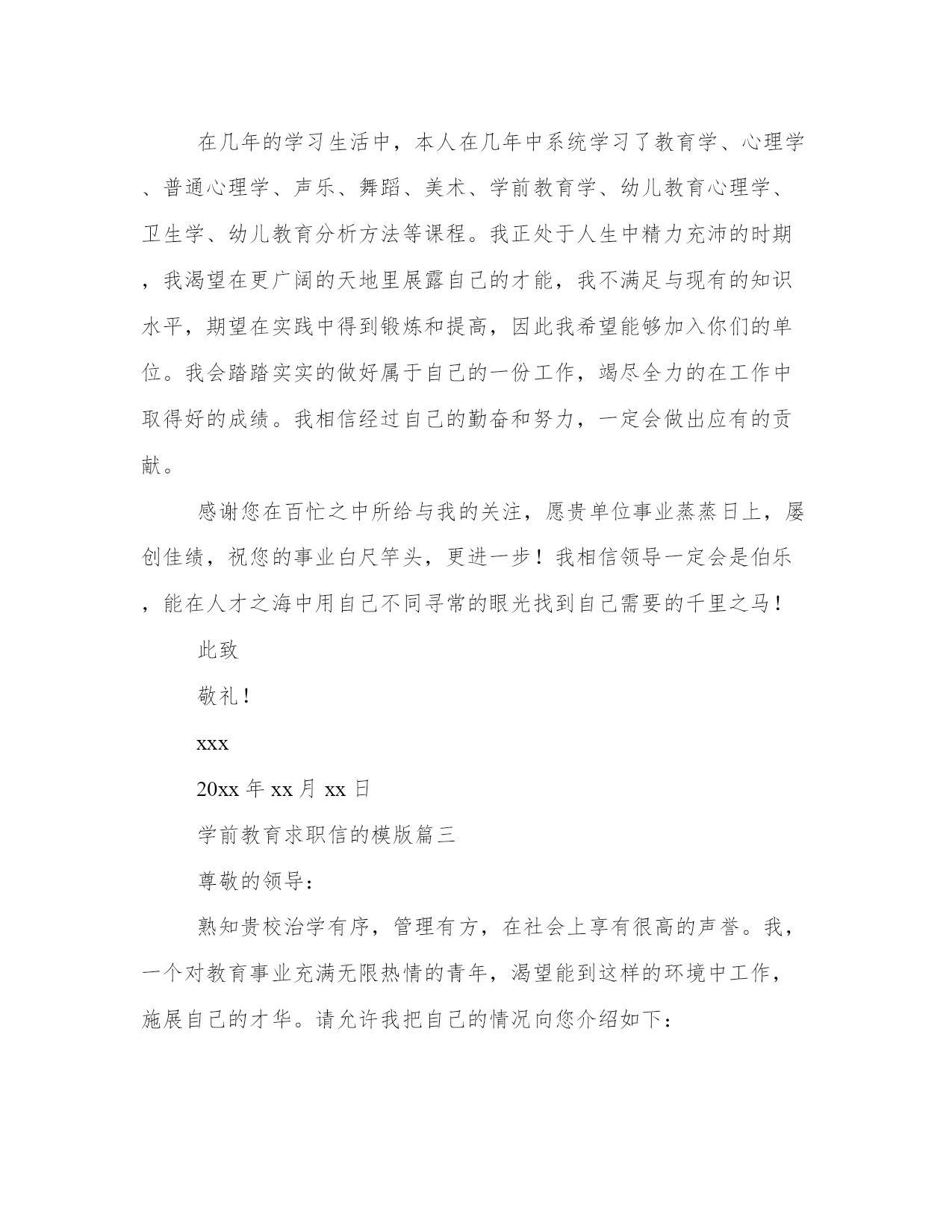 在几年的学习生活中，本人在几年中系统学习了教育学、心理学、普通心理学、声乐、舞蹈、美术、学前教育学、幼儿教育心理学、卫生学、幼儿教育分析方法等课程。我正处于人生中精力充沛的时期，我渴望在更广阔的天地里展露自己的才能，我不满足与现有的知识水平，期望在实践中得到锻炼和提高，因此我希望能够加入你们的单位。我会踏踏实实的做好属于自己的一份工作，竭尽全力的在工作中取得好的成绩。我相信经过自己的勤奋和努力，一定会做出应有的贡献。

感谢您在百忙之中所给与我的关注，愿贵单位事业蒸蒸日上，屡创佳绩，祝您的事业白尺竿头，更进一步！我相信领导一定会是伯乐，能在人才之海中用自己不同寻常的眼光找到自己需要的千里之马！

此致

敬礼！

xxx

20xx 年 xx 月 xx 日

学前教育求职信的模版篇三

尊敬的领导：

熟知贵校治学有序，管理有方，在社会上享有很高的声誉。我，一个对教育事业充满无限热情的青年，渴望能到这样的环境中工作，施展自己的才华。请允许我把自己的情况向您介绍如下：